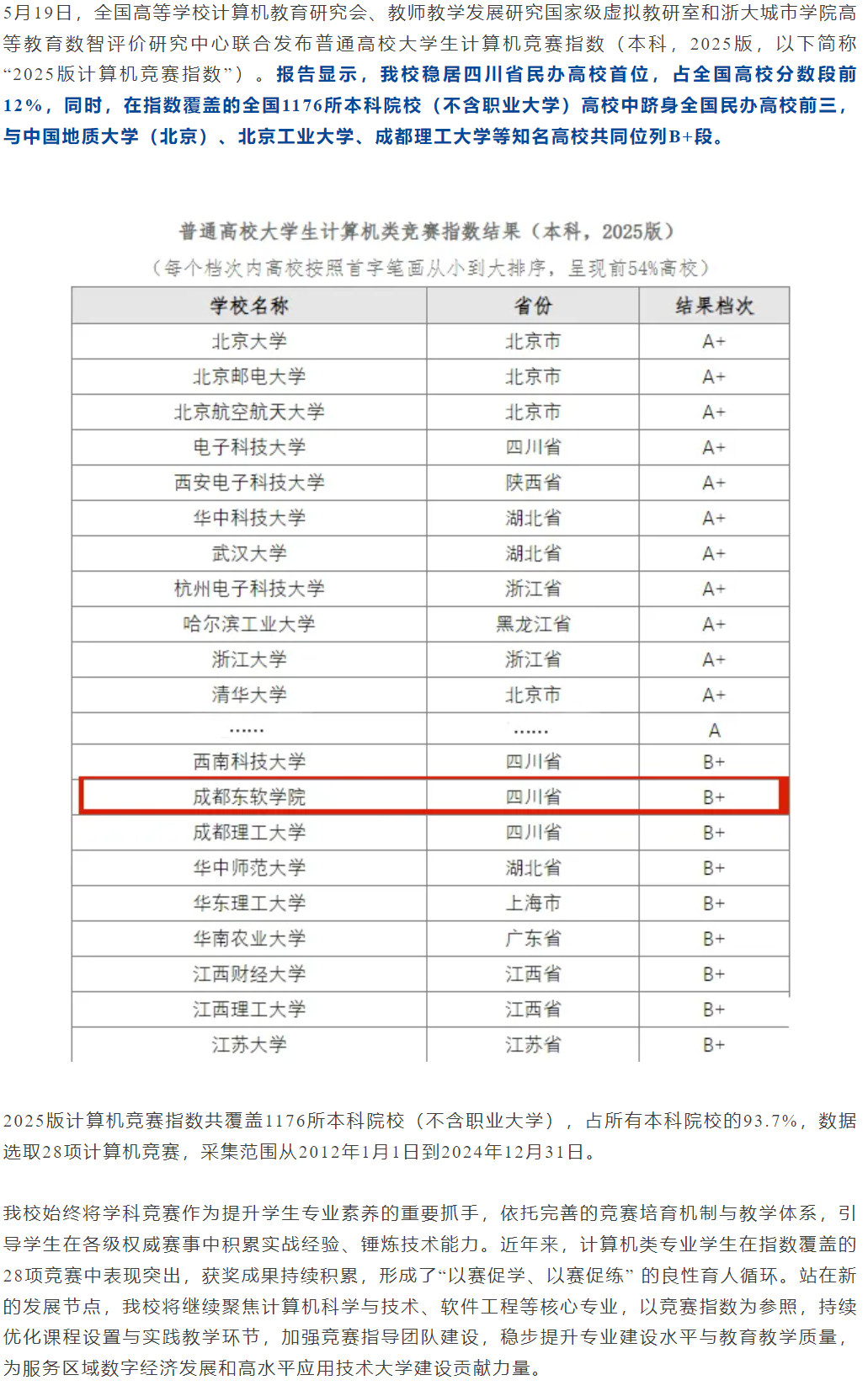 5月19日，全国高等学校计算机教育研究会、教师教学发展研究国家级虚拟教研室和浙大城市学院高等教育数智评价研究中心联合发布普通高校大学生计算机竞赛指数（本科，2025版，以下简称“2025版计算机竞赛指数”）。报告显示，我校稳居四川省民办高校首位，占全国高校分数段前12%，同时，在指数覆盖的全国1176所本科院校（不含职业大学）高校中跻身全国民办高校前三，与中国地质大学（北京）、北京工业大学、成都理工大学等知名高校共同位列B+段。

普通高校大学生计算机类竞赛指数结果（本科，2025版）
（每个档次内高校按照首字笔画从小到大排序，呈现前54%高校）

| 学校名称 | 省份 | 结果档次 |
|---|---|---|
| 北京大学 | 北京市 | A+ |
| 北京邮电大学 | 北京市 | A+ |
| 北京航空航天大学 | 北京市 | A+ |
| 电子科技大学 | 四川省 | A+ |
| 西安电子科技大学 | 陕西省 | A+ |
| 华中科技大学 | 湖北省 | A+ |
| 武汉大学 | 湖北省 | A+ |
| 杭州电子科技大学 | 浙江省 | A+ |
| 哈尔滨工业大学 | 黑龙江省 | A+ |
| 浙江大学 | 浙江省 | A+ |
| 清华大学 | 北京市 | A+ |
| …… | …… | A |
| 西南科技大学 | 四川省 | B+ |
| 成都东软学院 | 四川省 | B+ |
| 成都理工大学 | 四川省 | B+ |
| 华中师范大学 | 湖北省 | B+ |
| 华东理工大学 | 上海市 | B+ |
| 华南农业大学 | 广东省 | B+ |
| 江西财经大学 | 江西省 | B+ |
| 江西理工大学 | 江西省 | B+ |
| 江苏大学 | 江苏省 | B+ |

2025版计算机竞赛指数共覆盖1176所本科院校（不含职业大学），占所有本科院校的93.7%，数据选取28项计算机竞赛，采集范围从2012年1月1日到2024年12月31日。

我校始终将学科竞赛作为提升学生专业素养的重要抓手，依托完善的竞赛培育机制与教学体系，引导学生在各级权威赛事中积累实战经验、锤炼技术能力。近年来，计算机类专业学生在指数覆盖的28项竞赛中表现突出，获奖成果持续积累，形成了“以赛促学、以赛促练” 的良性育人循环。站在新的发展节点，我校将继续聚焦计算机科学与技术、软件工程等核心专业，以竞赛指数为参照，持续优化课程设置与实践教学环节，加强竞赛指导团队建设，稳步提升专业建设水平与教育教学质量，为服务区域数字经济发展和高水平应用技术大学建设贡献力量。